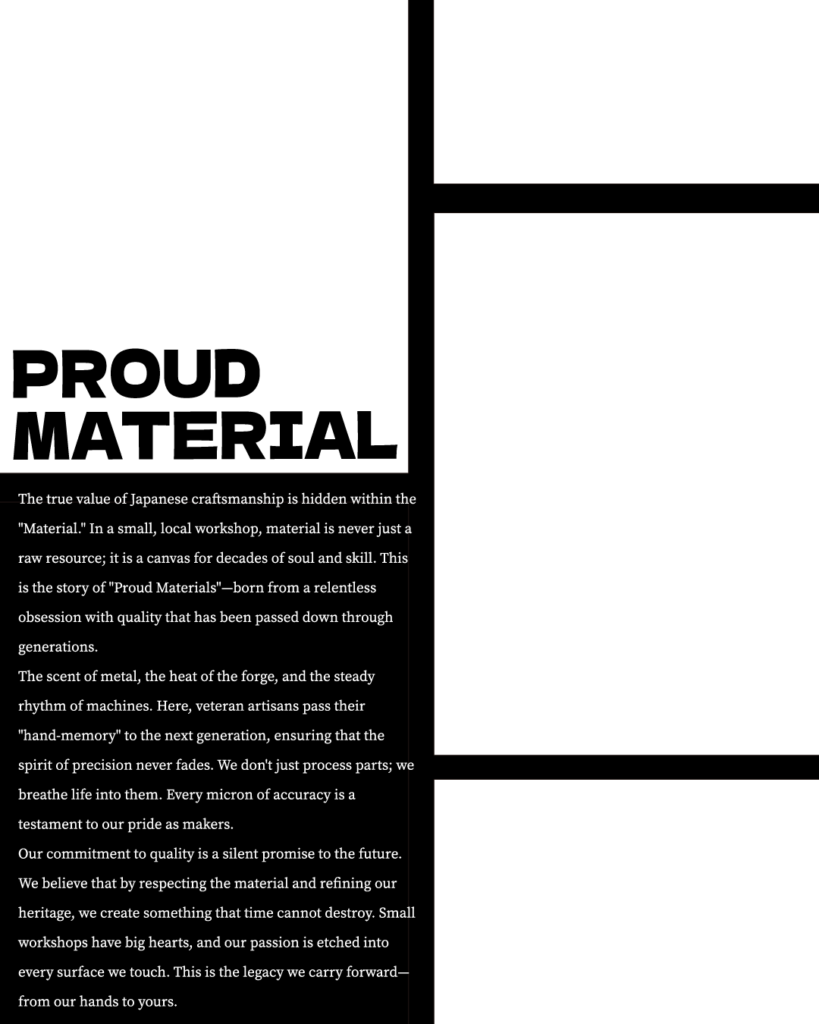 PROUD MATERIAL

The true value of Japanese craftsmanship is hidden within the "Material." In a small, local workshop, material is never just a raw resource; it is a canvas for decades of soul and skill. This is the story of "Proud Materials"—born from a relentless obsession with quality that has been passed down through generations.
The scent of metal, the heat of the forge, and the steady rhythm of machines. Here, veteran artisans pass their "hand-memory" to the next generation, ensuring that the spirit of precision never fades. We don't just process parts; we breathe life into them. Every micron of accuracy is a testament to our pride as makers.
Our commitment to quality is a silent promise to the future. We believe that by respecting the material and refining our heritage, we create something that time cannot destroy. Small workshops have big hearts, and our passion is etched into every surface we touch. This is the legacy we carry forward—from our hands to yours.